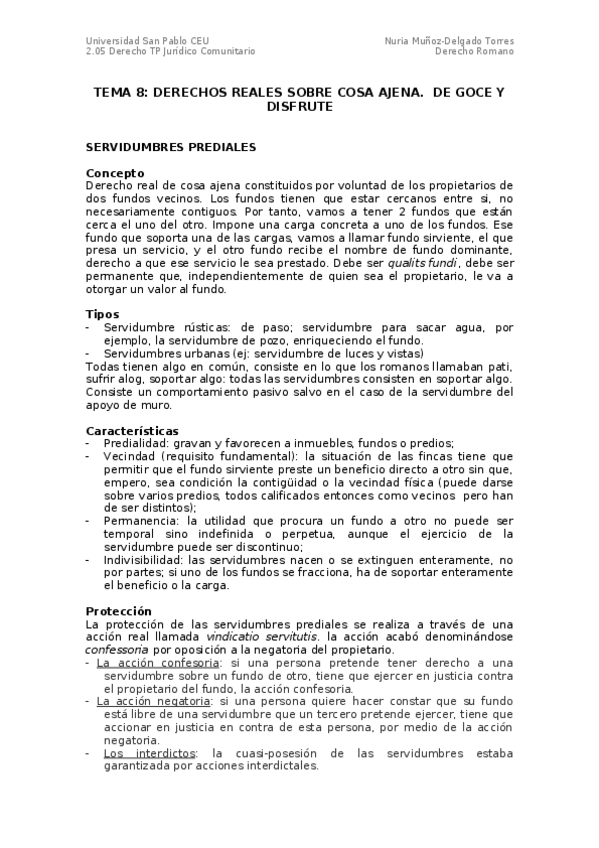 Universidad San Pablo CEU
2.05 Derecho TP Jurídico Comunitario

Nuria Muñoz-Delgado Torres
Derecho Romano

TEMA 8: DERECHOS REALES SOBRE COSA AJENA. DE GOCE Y DISFRUTE

SERVIDUMBRES PREDIALES

Concepto
Derecho real de cosa ajena constituidos por voluntad de los propietarios de dos fundos vecinos. Los fundos tienen que estar cercanos entre si, no necesariamente contiguos. Por tanto, vamos a tener 2 fundos que están cerca el uno del otro. Impone una carga concreta a uno de los fundos. Ese fundo que soporta una de las cargas, vamos a llamar fundo sirviente, el que presa un servicio, y el otro fundo recibe el nombre de fundo dominante, derecho a que ese servicio le sea prestado. Debe ser qualits fundi, debe ser permanente que, independientemente de quien sea el propietario, le va a otorgar un valor al fundo.

Tipos
- Servidumbre rústicas: de paso; servidumbre para sacar agua, por ejemplo, la servidumbre de pozo, enriqueciendo el fundo.
- Servidumbres urbanas (ej: servidumbre de luces y vistas)
Todas tienen algo en común, consiste en lo que los romanos llamaban pati, sufrir alog, soportar algo: todas las servidumbres consisten en soportar algo. Consiste un comportamiento pasivo salvo en el caso de la servidumbre del apoyo de muro.

Características
- Predialidad: gravan y favorecen a inmuebles, fundos o predios;
- Vecindad (requisito fundamental): la situación de las fincas tiene que permitir que el fundo sirviente preste un beneficio directo a otro sin que, empero, sea condición la contigüidad o la vecindad física (puede darse sobre varios predios, todos calificados entonces como vecinos pero han de ser distintos);
- Permanencia: la utilidad que procura un fundo a otro no puede ser temporal sino indefinida o perpetua, aunque el ejercicio de la servidumbre puede ser discontinuo;
- Indivisibilidad: las servidumbres nacen o se extinguen enteramente, no por partes; si uno de los fundos se fracciona, ha de soportar enteramente el beneficio o la carga.

Protección
La protección de las servidumbres prediales se realiza a través de una acción real llamada vindicatio servitutis. la acción acabó denominándose confessoria por oposición a la negatoria del propietario.
- La acción confesoria: si una persona pretende tener derecho a una servidumbre sobre un fundo de otro, tiene que ejercer en justicia contra el propietario del fundo, la acción confesoria.
- La acción negatoria: si una persona quiere hacer constar que su fundo está libre de una servidumbre que un tercero pretende ejercer, tiene que accionar en justicia en contra de esta persona, por medio de la acción negatoria.
- Los interdictos: la cuasi-posesión de las servidumbres estaba garantizada por acciones interdictales.